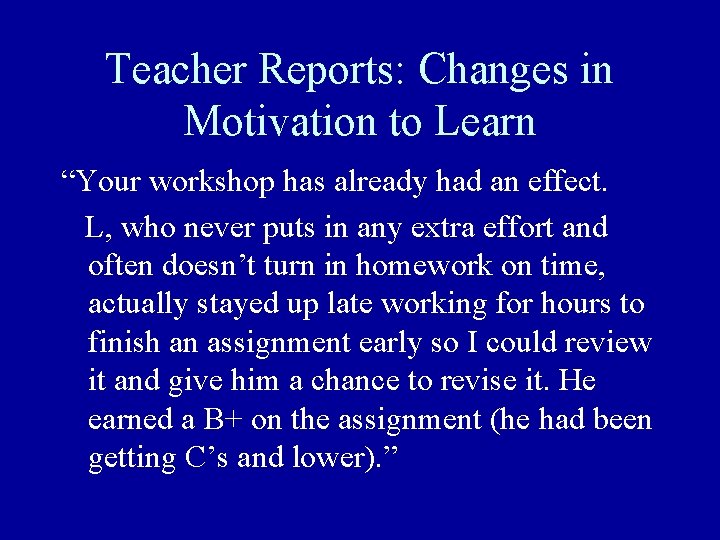 Teacher Reports: Changes in Motivation to Learn

“Your workshop has already had an effect.

L, who never puts in any extra effort and often doesn’t turn in homework on time, actually stayed up late working for hours to finish an assignment early so I could review it and give him a chance to revise it. He earned a B+ on the assignment (he had been getting C’s and lower).”